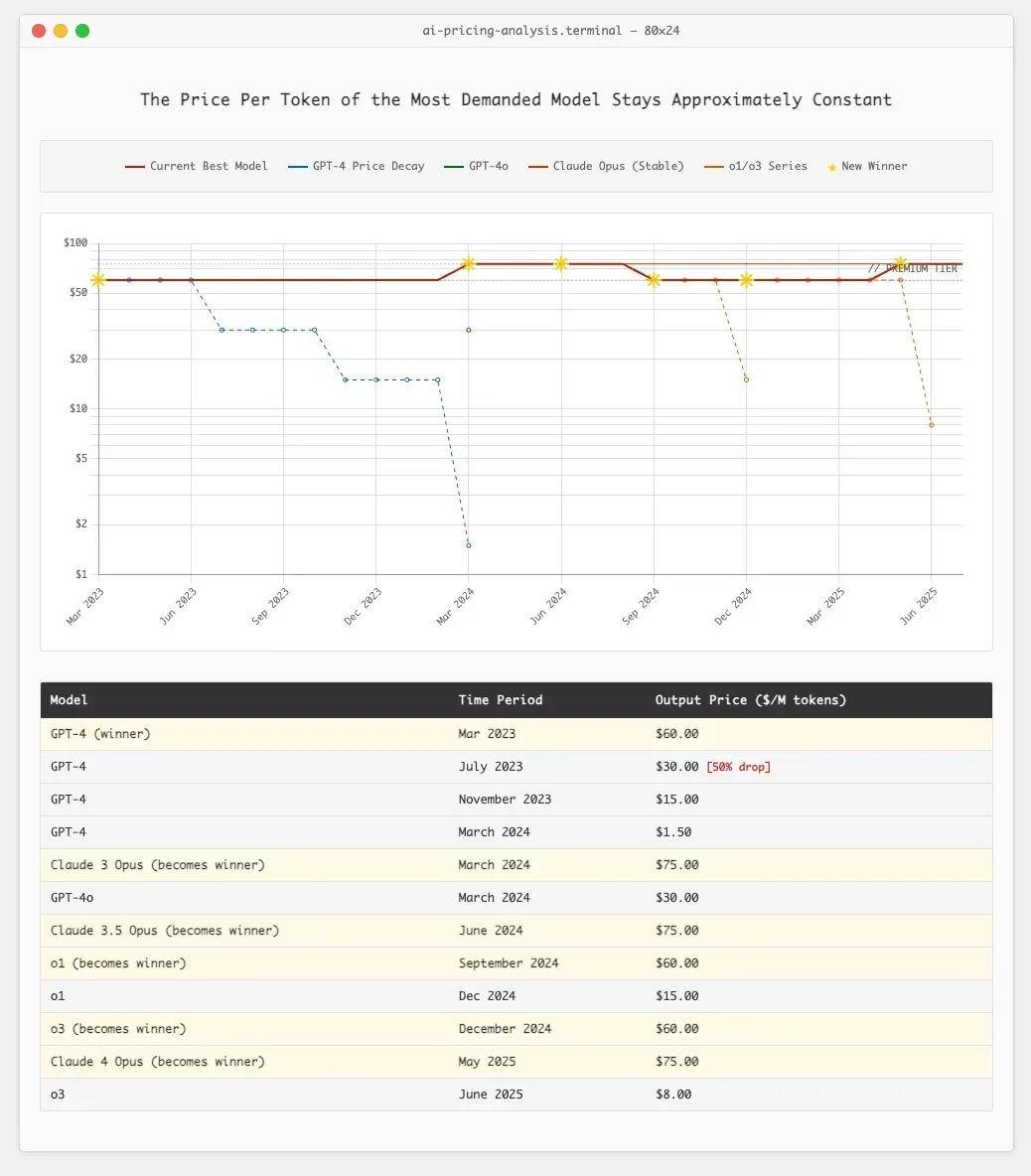 ai-pricing-analysis.terminal — 80x24

The Price Per Token of the Most Demanded Model Stays Approximately Constant

Current Best Model GPT-4 Price Decay GPT-4o Claude Opus (Stable) o1/o3 Series New Winner

$100
$50
$20
$10
$5
$2
$1

// PREMIUM TIER

Mar 2023 Jun 2023 Sep 2023 Dec 2023 Mar 2024 Jun 2024 Sep 2024 Dec 2024 Mar 2025 Jun 2025

| Model | Time Period | Output Price ($/M tokens) |
|---|---|---|
| GPT-4 (winner) | Mar 2023 | $60.00 |
| GPT-4 | July 2023 | $30.00 [50% drop] |
| GPT-4 | November 2023 | $15.00 |
| GPT-4 | March 2024 | $1.50 |
| Claude 3 Opus (becomes winner) | March 2024 | $75.00 |
| GPT-4o | March 2024 | $30.00 |
| Claude 3.5 Opus (becomes winner) | June 2024 | $75.00 |
| o1 (becomes winner) | September 2024 | $60.00 |
| o1 | Dec 2024 | $15.00 |
| o3 (becomes winner) | December 2024 | $60.00 |
| Claude 4 Opus (becomes winner) | May 2025 | $75.00 |
| o3 | June 2025 | $8.00 |